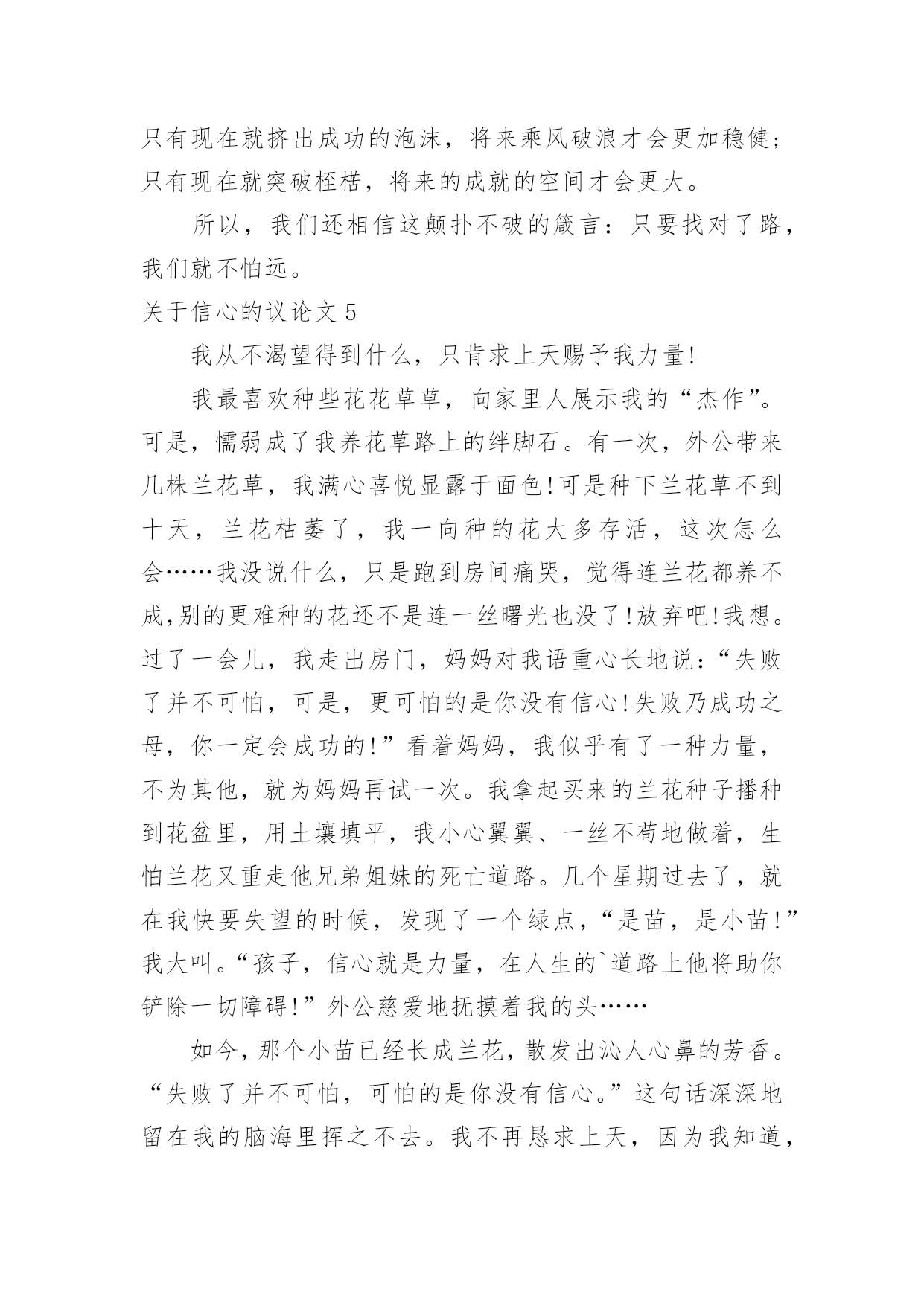 只有现在就挤出成功的泡沫，将来乘风破浪才会更加稳健；只有现在就突破桎梏，将来的成就的空间才会更大。

所以，我们还相信这颠扑不破的箴言：只要找对了路，我们就不怕远。

关于信心的议论文 5

我从不渴望得到什么，只肯求上天赐予我力量!

我最喜欢种些花花草草，向家里人展示我的“杰作”。可是，懦弱成了我养花草路上的绊脚石。有一次，外公带来几株兰花草，我满心喜悦显露于面色!可是种下兰花草不到十天，兰花枯萎了，我一向种的花大多存活，这次怎么会……我没说什么，只是跑到房间痛哭，觉得连兰花都养不成,别的更难种的花还不是连一丝曙光也没了!放弃吧!我想。过了一会儿，我走出房门，妈妈对我语重心长地说：“失败了并不可怕，可是，更可怕的是你没有信心!失败乃成功之母，你一定会成功的!”看着妈妈，我似乎有了一种力量，不为其他，就为妈妈再试一次。我拿起买来的兰花种子播种到花盆里，用土壤填平，我小心翼翼、一丝不苟地做着，生怕兰花又重走他兄弟姐妹的死亡道路。几个星期过去了，就在我快要失望的时候，发现了一个绿点，“是苗，是小苗!”我大叫。“孩子，信心就是力量，在人生的`道路上他将助你铲除一切障碍!”外公慈爱地抚摸着我的头……

如今，那个小苗已经长成兰花，散发出沁人心鼻的芳香。“失败了并不可怕，可怕的是你没有信心。”这句话深深地留在我的脑海里挥之不去。我不再恳求上天，因为我知道，